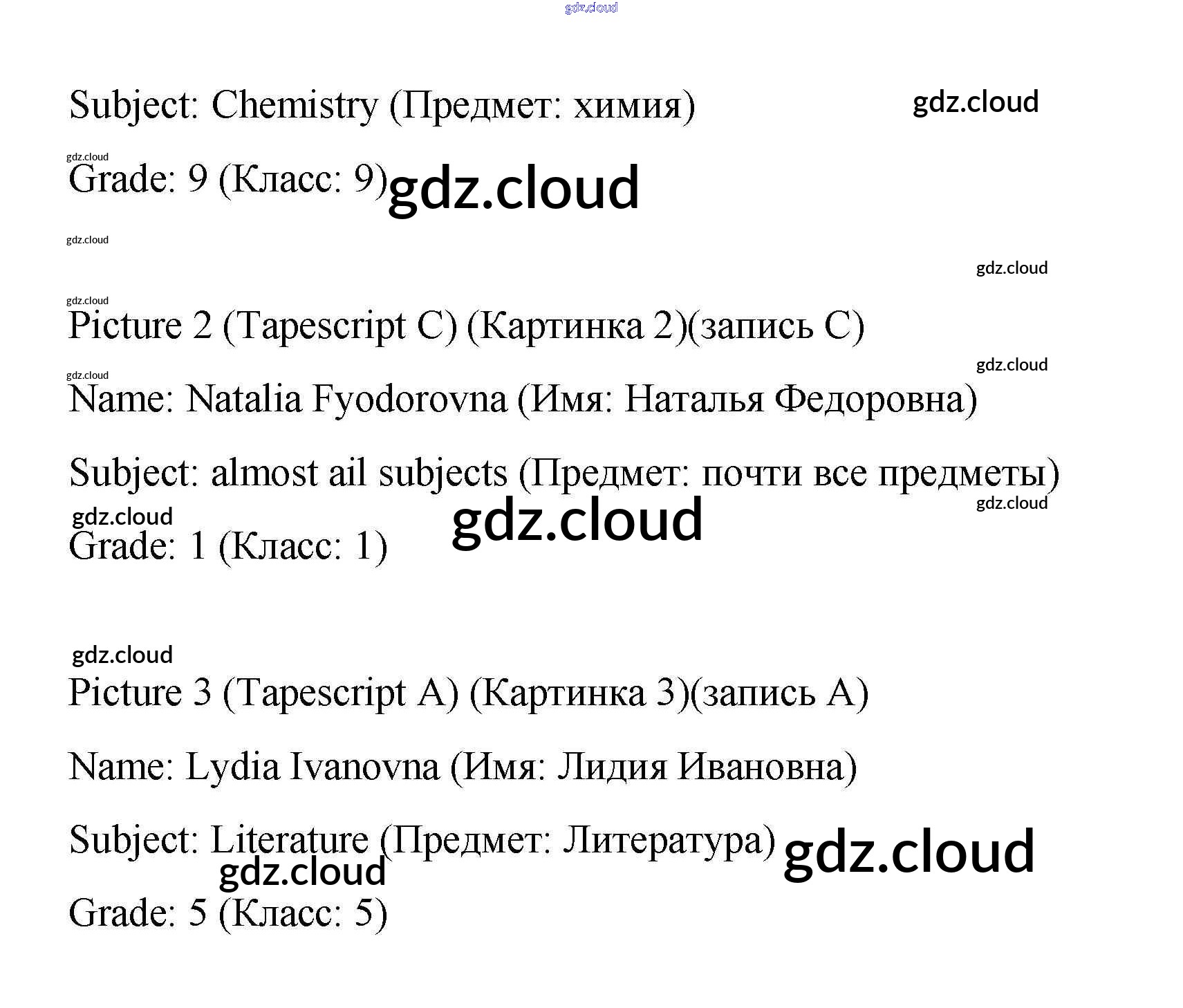 Subject: Chemistry (Предмет: химия)

Grade: 9 (Класс: 9)

Picture 2 (Tapescript C) (Картинка 2)(запись C)

Name: Natalia Fyodorovna (Имя: Наталья Федоровна)

Subject: almost ail subjects (Предмет: почти все предметы)

Grade: 1 (Класс: 1)

Picture 3 (Tapescript A) (Картинка 3)(запись A)

Name: Lydia Ivanovna (Имя: Лидия Ивановна)

Subject: Literature (Предмет: Литература)

Grade: 5 (Класс: 5)

gdz.cloud